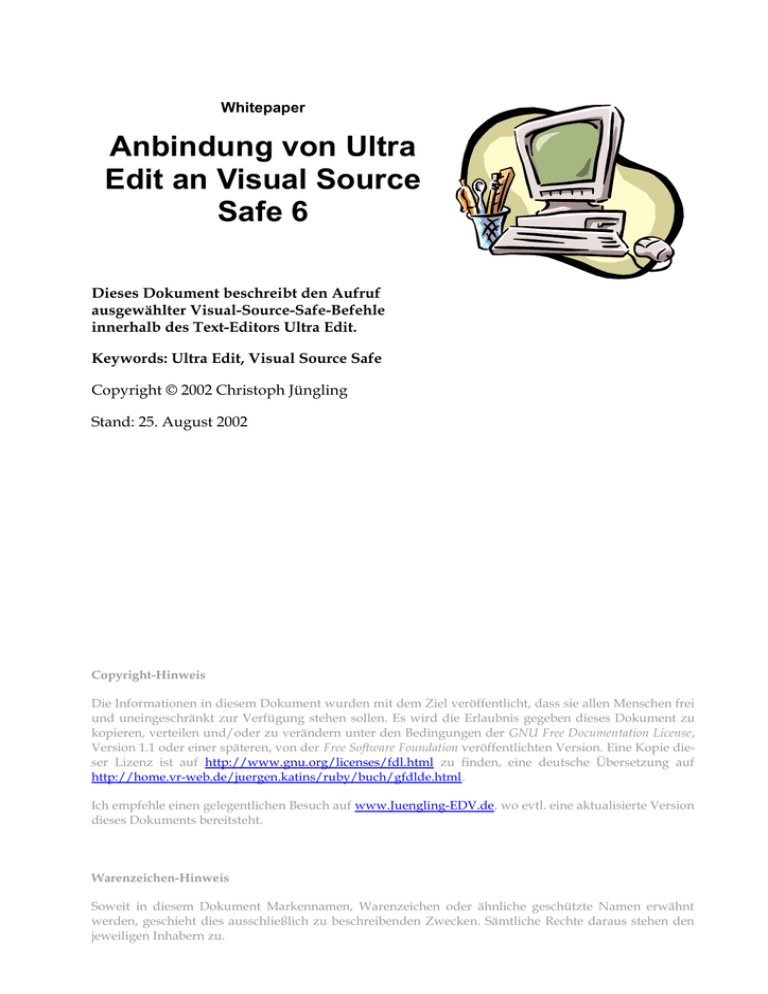 Whitepaper

Anbindung von Ultra Edit an Visual Source Safe 6

Dieses Dokument beschreibt den Aufruf ausgewählter Visual-Source-Safe-Befehle innerhalb des Text-Editors Ultra Edit.

Keywords: Ultra Edit, Visual Source Safe

Copyright © 2002 Christoph Jüngling

Stand: 25. August 2002

Copyright-Hinweis

Die Informationen in diesem Dokument wurden mit dem Ziel veröffentlicht, dass sie allen Menschen frei und uneingeschränkt zur Verfügung stehen sollen. Es wird die Erlaubnis gegeben dieses Dokument zu kopieren, verteilen und/oder zu verändern unter den Bedingungen der GNU Free Documentation License, Version 1.1 oder einer späteren, von der Free Software Foundation veröffentlichten Version. Eine Kopie dieser Lizenz ist auf http://www.gnu.org/licenses/fdl.html zu finden, eine deutsche Übersetzung auf http://home.vr-web.de/juergen.katins/ruby/buch/gfdlde.html.

Ich empfehle einen gelegentlichen Besuch auf www.Juengling-EDV.de, wo evtl. eine aktualisierte Version dieses Dokuments bereitsteht.

Warenzeichen-Hinweis

Soweit in diesem Dokument Markennamen, Warenzeichen oder ähnliche geschützte Namen erwähnt werden, geschieht dies ausschließlich zu beschreibenden Zwecken. Sämtliche Rechte daraus stehen den jeweiligen Inhabern zu.